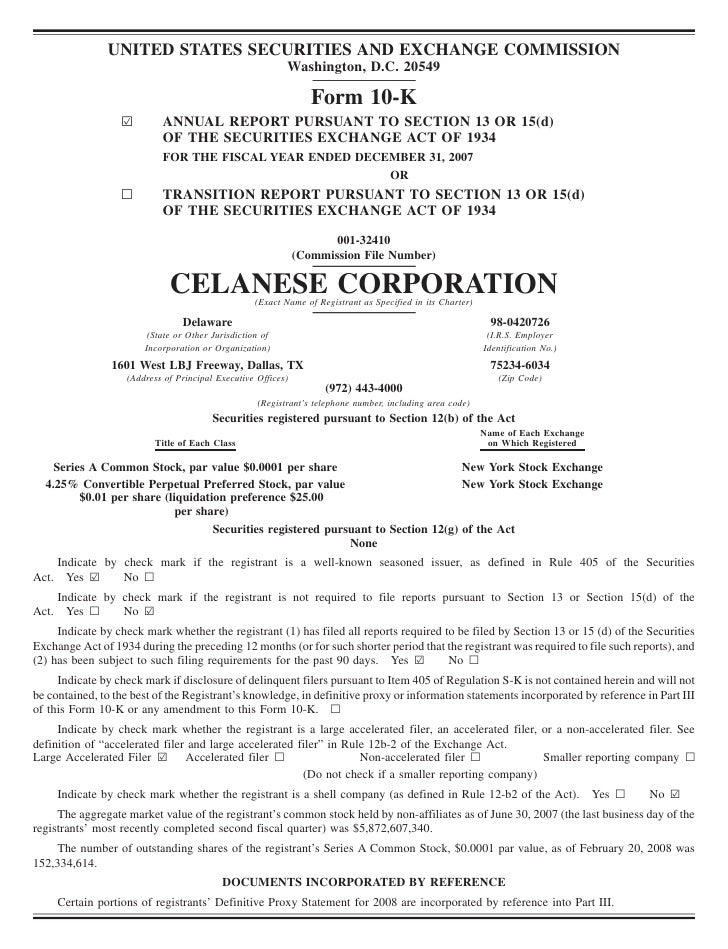 UNITED STATES SECURITIES AND EXCHANGE COMMISSION
Washington, D.C. 20549

Form 10-K

☑ ANNUAL REPORT PURSUANT TO SECTION 13 OR 15(d) OF THE SECURITIES EXCHANGE ACT OF 1934
FOR THE FISCAL YEAR ENDED DECEMBER 31, 2007

OR

☐ TRANSITION REPORT PURSUANT TO SECTION 13 OR 15(d) OF THE SECURITIES EXCHANGE ACT OF 1934

001-32410
(Commission File Number)

CELANESE CORPORATION
(Exact Name of Registrant as Specified in its Charter)

Delaware
(State or Other Jurisdiction of Incorporation or Organization)

98-0420726
(I.R.S. Employer Identification No.)

1601 West LBJ Freeway, Dallas, TX
(Address of Principal Executive Offices)

75234-6034
(Zip Code)

(972) 443-4000
(Registrant's telephone number, including area code)

Securities registered pursuant to Section 12(b) of the Act

| Title of Each Class | Name of Each Exchange on Which Registered |
|---|---|
| Series A Common Stock, par value $0.0001 per share | New York Stock Exchange |
| 4.25% Convertible Perpetual Preferred Stock, par value $0.01 per share (liquidation preference $25.00 per share) | New York Stock Exchange |

Securities registered pursuant to Section 12(g) of the Act
None

Indicate by check mark if the registrant is a well-known seasoned issuer, as defined in Rule 405 of the Securities Act. Yes ☑ No ☐

Indicate by check mark if the registrant is not required to file reports pursuant to Section 13 or Section 15(d) of the Act. Yes ☐ No ☑

Indicate by check mark whether the registrant (1) has filed all reports required to be filed by Section 13 or 15 (d) of the Securities Exchange Act of 1934 during the preceding 12 months (or for such shorter period that the registrant was required to file such reports), and (2) has been subject to such filing requirements for the past 90 days. Yes ☑ No ☐

Indicate by check mark if disclosure of delinquent filers pursuant to Item 405 of Regulation S-K is not contained herein and will not be contained, to the best of the Registrant's knowledge, in definitive proxy or information statements incorporated by reference in Part III of this Form 10-K or any amendment to this Form 10-K. ☐

Indicate by check mark whether the registrant is a large accelerated filer, an accelerated filer, or a non-accelerated filer. See definition of "accelerated filer and large accelerated filer" in Rule 12b-2 of the Exchange Act.
Large Accelerated Filer ☑ Accelerated filer ☐ Non-accelerated filer ☐ Smaller reporting company ☐
(Do not check if a smaller reporting company)

Indicate by check mark whether the registrant is a shell company (as defined in Rule 12-b2 of the Act). Yes ☐ No ☑

The aggregate market value of the registrant's common stock held by non-affiliates as of June 30, 2007 (the last business day of the registrants' most recently completed second fiscal quarter) was $5,872,607,340.

The number of outstanding shares of the registrant's Series A Common Stock, $0.0001 par value, as of February 20, 2008 was 152,334,614.

DOCUMENTS INCORPORATED BY REFERENCE

Certain portions of registrants' Definitive Proxy Statement for 2008 are incorporated by reference into Part III.